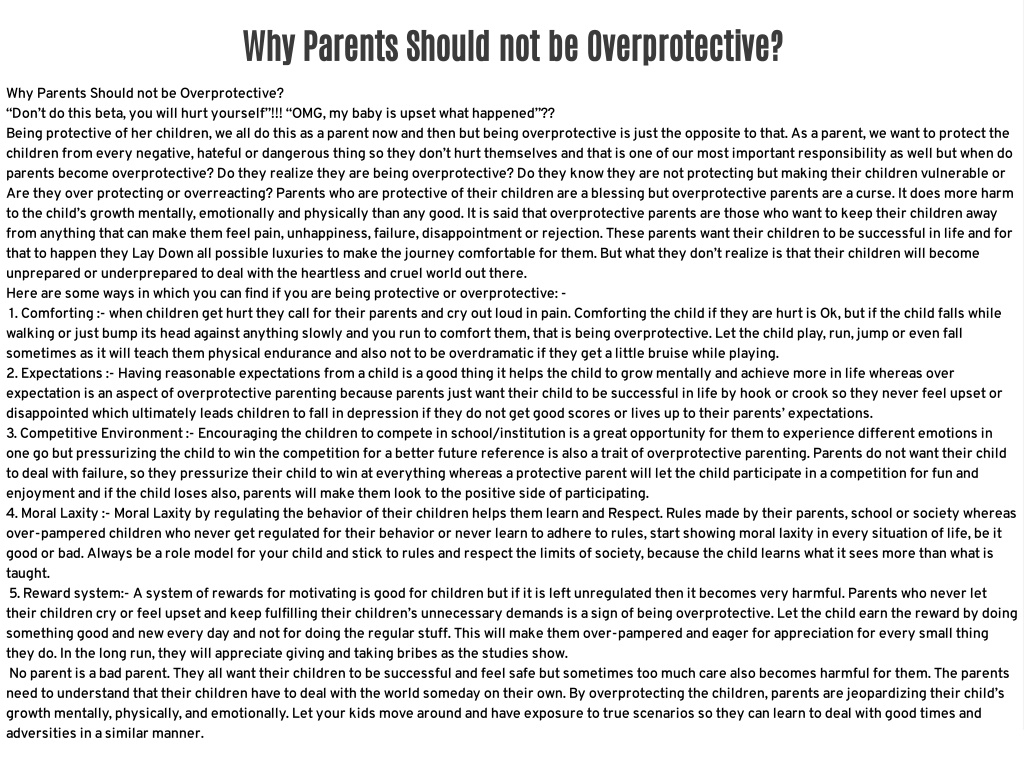 Why Parents Should not be Overprotective?

Why Parents Should not be Overprotective?
“Don’t do this beta, you will hurt yourself”!!! “OMG, my baby is upset what happened”??
Being protective of her children, we all do this as a parent now and then but being overprotective is just the opposite to that. As a parent, we want to protect the children from every negative, hateful or dangerous thing so they don’t hurt themselves and that is one of our most important responsibility as well but when do parents become overprotective? Do they realize they are being overprotective? Do they know they are not protecting but making their children vulnerable or Are they over protecting or overreacting? Parents who are protective of their children are a blessing but overprotective parents are a curse. It does more harm to the child’s growth mentally, emotionally and physically than any good. It is said that overprotective parents are those who want to keep their children away from anything that can make them feel pain, unhappiness, failure, disappointment or rejection. These parents want their children to be successful in life and for that to happen they Lay Down all possible luxuries to make the journey comfortable for them. But what they don’t realize is that their children will become unprepared or underprepared to deal with the heartless and cruel world out there.
Here are some ways in which you can find if you are being protective or overprotective: -
1. Comforting :- when children get hurt they call for their parents and cry out loud in pain. Comforting the child if they are hurt is Ok, but if the child falls while walking or just bump its head against anything slowly and you run to comfort them, that is being overprotective. Let the child play, run, jump or even fall sometimes as it will teach them physical endurance and also not to be overdramatic if they get a little bruise while playing.
2. Expectations :- Having reasonable expectations from a child is a good thing it helps the child to grow mentally and achieve more in life whereas over expectation is an aspect of overprotective parenting because parents just want their child to be successful in life by hook or crook so they never feel upset or disappointed which ultimately leads children to fall in depression if they do not get good scores or lives up to their parents’ expectations.
3. Competitive Environment :- Encouraging the children to compete in school/institution is a great opportunity for them to experience different emotions in one go but pressurizing the child to win the competition for a better future reference is also a trait of overprotective parenting. Parents do not want their child to deal with failure, so they pressurize their child to win at everything whereas a protective parent will let the child participate in a competition for fun and enjoyment and if the child loses also, parents will make them look to the positive side of participating.
4. Moral Laxity :- Moral Laxity by regulating the behavior of their children helps them learn and Respect. Rules made by their parents, school or society whereas over-pampered children who never get regulated for their behavior or never learn to adhere to rules, start showing moral laxity in every situation of life, be it good or bad. Always be a role model for your child and stick to rules and respect the limits of society, because the child learns what it sees more than what is taught.
5. Reward system:- A system of rewards for motivating is good for children but if it is left unregulated then it becomes very harmful. Parents who never let their children cry or feel upset and keep fulfilling their children’s unnecessary demands is a sign of being overprotective. Let the child earn the reward by doing something good and new every day and not for doing the regular stuff. This will make them over-pampered and eager for appreciation for every small thing they do. In the long run, they will appreciate giving and taking bribes as the studies show.
No parent is a bad parent. They all want their children to be successful and feel safe but sometimes too much care also becomes harmful for them. The parents need to understand that their children have to deal with the world someday on their own. By overprotecting the children, parents are jeopardizing their child’s growth mentally, physically, and emotionally. Let your kids move around and have exposure to true scenarios so they can learn to deal with good times and adversities in a similar manner.